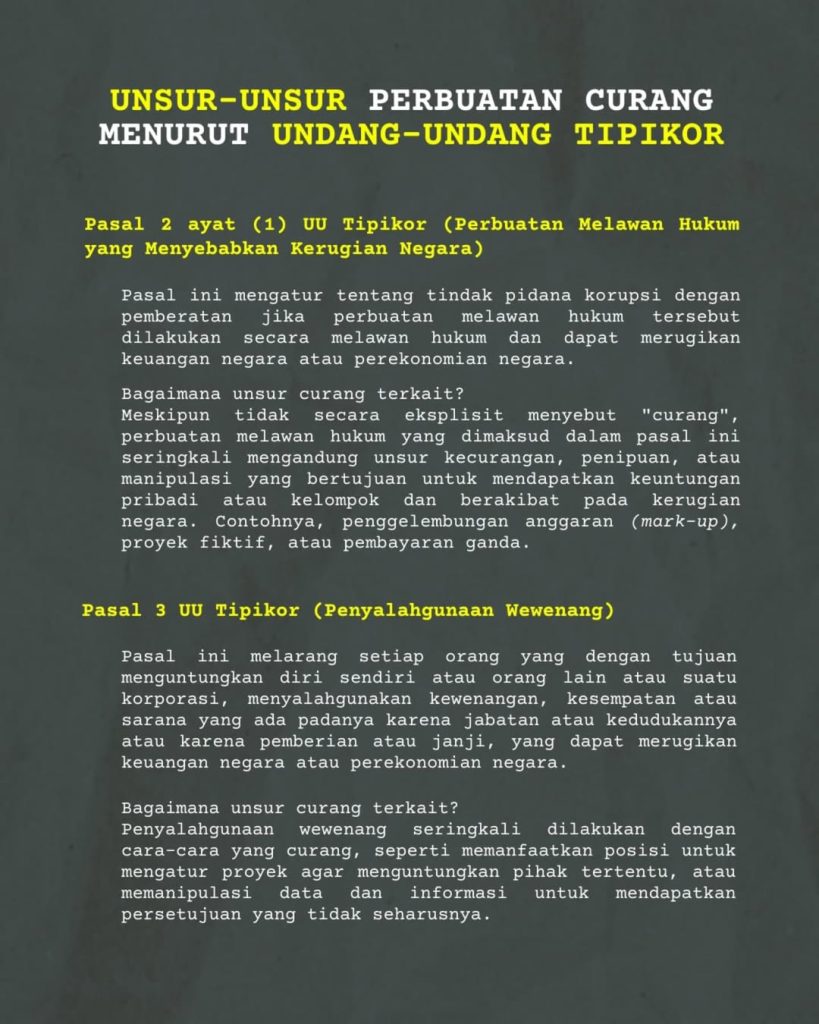 UNSUR-UNSUR PERBUATAN CURANG MENURUT UNDANG-UNDANG TIPIKOR

Pasal 2 ayat (1) UU Tipikor (Perbuatan Melawan Hukum yang Menyebabkan Kerugian Negara)

Pasal ini mengatur tentang tindak pidana korupsi dengan pemberatan jika perbuatan melawan hukum tersebut dilakukan secara melawan hukum dan dapat merugikan keuangan negara atau perekonomian negara.

Bagaimana unsur curang terkait?
Meskipun tidak secara eksplisit menyebut "curang", perbuatan melawan hukum yang dimaksud dalam pasal ini seringkali mengandung unsur kecurangan, penipuan, atau manipulasi yang bertujuan untuk mendapatkan keuntungan pribadi atau kelompok dan berakibat pada kerugian negara. Contohnya, penggelembungan anggaran (mark-up), proyek fiktif, atau pembayaran ganda.

Pasal 3 UU Tipikor (Penyalahgunaan Wewenang)

Pasal ini melarang setiap orang yang dengan tujuan menguntungkan diri sendiri atau orang lain atau suatu korporasi, menyalahgunakan kewenangan, kesempatan atau sarana yang ada padanya karena jabatan atau kedudukannya atau karena pemberian atau janji, yang dapat merugikan keuangan negara atau perekonomian negara.

Bagaimana unsur curang terkait?
Penyalahgunaan wewenang seringkali dilakukan dengan cara-cara yang curang, seperti memanfaatkan posisi untuk mengatur proyek agar menguntungkan pihak tertentu, atau memanipulasi data dan informasi untuk mendapatkan persetujuan yang tidak seharusnya.